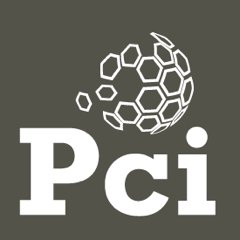 Pci